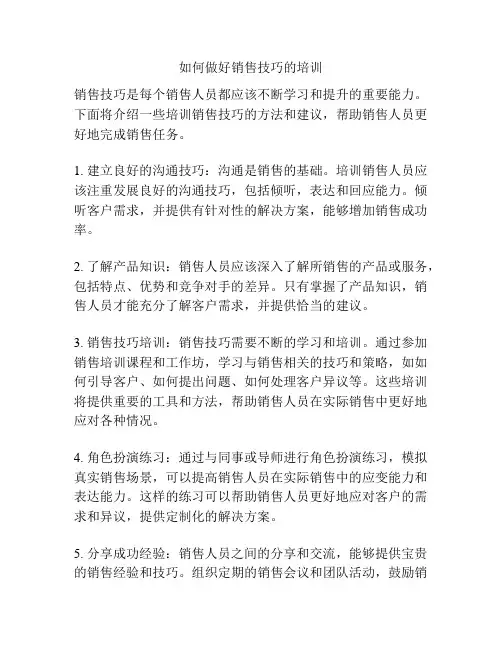 如何做好销售技巧的培训

销售技巧是每个销售人员都应该不断学习和提升的重要能力。下面将介绍一些培训销售技巧的方法和建议，帮助销售人员更好地完成销售任务。

1. 建立良好的沟通技巧：沟通是销售的基础。培训销售人员应该注重发展良好的沟通技巧，包括倾听，表达和回应能力。倾听客户需求，并提供有针对性的解决方案，能够增加销售成功率。

2. 了解产品知识：销售人员应该深入了解所销售的产品或服务，包括特点、优势和竞争对手的差异。只有掌握了产品知识，销售人员才能充分了解客户需求，并提供恰当的建议。

3. 销售技巧培训：销售技巧需要不断的学习和培训。通过参加销售培训课程和工作坊，学习与销售相关的技巧和策略，如如何引导客户、如何提出问题、如何处理客户异议等。这些培训将提供重要的工具和方法，帮助销售人员在实际销售中更好地应对各种情况。

4. 角色扮演练习：通过与同事或导师进行角色扮演练习，模拟真实销售场景，可以提高销售人员在实际销售中的应变能力和表达能力。这样的练习可以帮助销售人员更好地应对客户的需求和异议，提供定制化的解决方案。

5. 分享成功经验：销售人员之间的分享和交流，能够提供宝贵的销售经验和技巧。组织定期的销售会议和团队活动，鼓励销